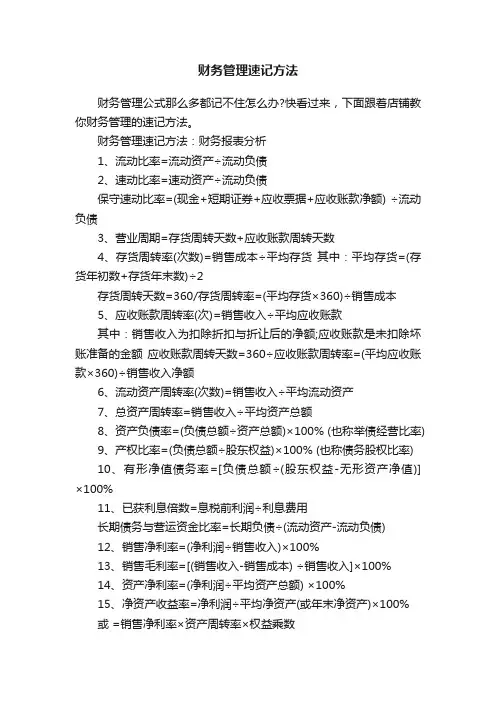 财务管理速记方法

财务管理公式那么多都记不住怎么办?快看过来，下面跟着店铺教你财务管理的速记方法。

财务管理速记方法：财务报表分析

1、流动比率=流动资产÷流动负债

2、速动比率=速动资产÷流动负债

保守速动比率=(现金+短期证券+应收票据+应收账款净额) ÷流动负债

3、营业周期=存货周转天数+应收账款周转天数

4、存货周转率(次数)=销售成本÷平均存货 其中：平均存货=(存货年初数+存货年末数)÷2

存货周转天数=360/存货周转率=(平均存货×360)÷销售成本

5、应收账款周转率(次)=销售收入÷平均应收账款

其中：销售收入为扣除折扣与折让后的净额;应收账款是未扣除坏账准备的金额 应收账款周转天数=360÷应收账款周转率=(平均应收账款×360)÷销售收入净额

6、流动资产周转率(次数)=销售收入÷平均流动资产

7、总资产周转率=销售收入÷平均资产总额

8、资产负债率=(负债总额÷资产总额)×100% (也称举债经营比率)

9、产权比率=(负债总额÷股东权益)×100% (也称债务股权比率)

10、有形净值债务率=[负债总额÷(股东权益-无形资产净值)]×100%

11、已获利息倍数=息税前利润÷利息费用

长期债务与营运资金比率=长期负债÷(流动资产-流动负债)

12、销售净利率=(净利润÷销售收入)×100%

13、销售毛利率=[(销售收入-销售成本) ÷销售收入]×100%

14、资产净利率=(净利润÷平均资产总额) ×100%

15、净资产收益率=净利润÷平均净资产(或年末净资产)×100%

或 =销售净利率×资产周转率×权益乘数